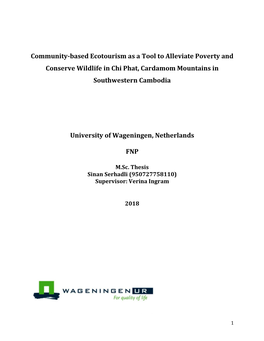 Community-based Ecotourism as a Tool to Alleviate Poverty and Conserve Wildlife in Chi Phat, Cardamom Mountains in Southwestern Cambodia

University of Wageningen, Netherlands

FNP

M.Sc. Thesis
Sinan Serhadli (950727758110)
Supervisor: Verina Ingram

2018

WAGENINGEN UR
For quality of life

1